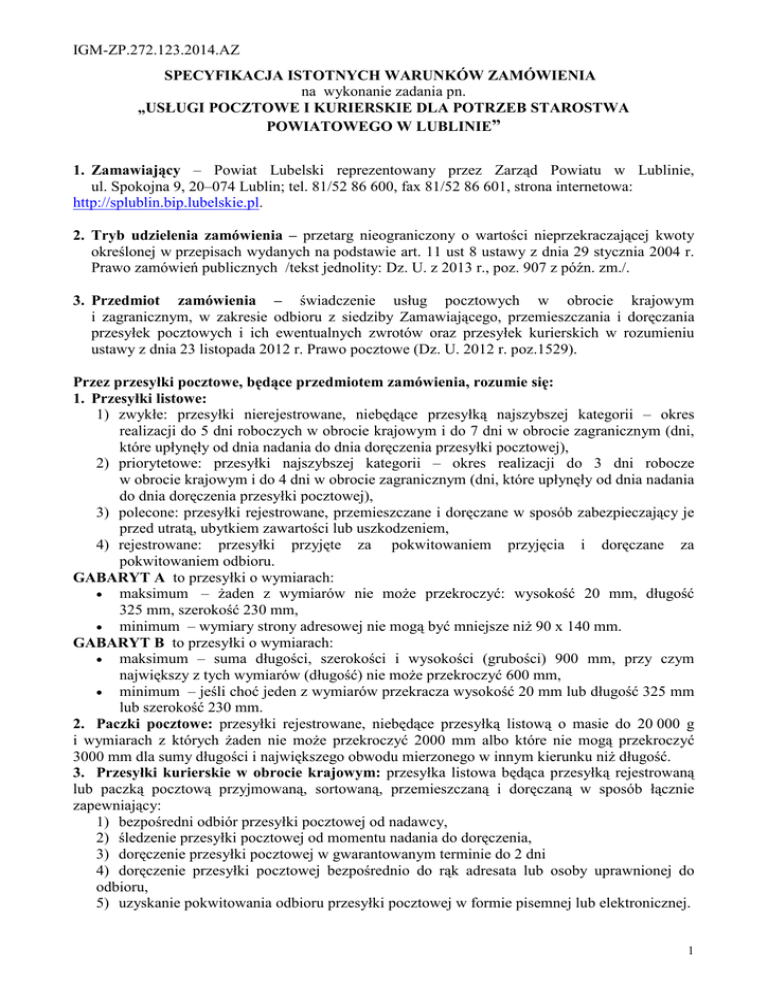 IGM-ZP.272.123.2014.AZ

SPECYFIKACJA ISTOTNYCH WARUNKÓW ZAMÓWIENIA
na wykonanie zadania pn.
„USŁUGI POCZTOWE I KURIERSKIE DLA POTRZEB STAROSTWA POWIATOWEGO W LUBLINIE”

1. Zamawiający – Powiat Lubelski reprezentowany przez Zarząd Powiatu w Lublinie, ul. Spokojna 9, 20–074 Lublin; tel. 81/52 86 600, fax 81/52 86 601, strona internetowa: http://splublin.bip.lubelskie.pl.

2. Tryb udzielenia zamówienia – przetarg nieograniczony o wartości nieprzekraczającej kwoty określonej w przepisach wydanych na podstawie art. 11 ust 8 ustawy z dnia 29 stycznia 2004 r. Prawo zamówień publicznych /tekst jednolity: Dz. U. z 2013 r., poz. 907 z późn. zm./.

3. Przedmiot zamówienia – świadczenie usług pocztowych w obrocie krajowym i zagranicznym, w zakresie odbioru z siedziby Zamawiającego, przemieszczania i doręczania przesyłek pocztowych i ich ewentualnych zwrotów oraz przesyłek kurierskich w rozumieniu ustawy z dnia 23 listopada 2012 r. Prawo pocztowe (Dz. U. 2012 r. poz.1529).

Przez przesyłki pocztowe, będące przedmiotem zamówienia, rozumie się:
1. Przesyłki listowe:
1) zwykłe: przesyłki nierejestrowane, niebędące przesyłką najszybszej kategorii – okres realizacji do 5 dni roboczych w obrocie krajowym i do 7 dni w obrocie zagranicznym (dni, które upłynęły od dnia nadania do dnia doręczenia przesyłki pocztowej),
2) priorytetowe: przesyłki najszybszej kategorii – okres realizacji do 3 dni robocze w obrocie krajowym i do 4 dni w obrocie zagranicznym (dni, które upłynęły od dnia nadania do dnia doręczenia przesyłki pocztowej),
3) polecone: przesyłki rejestrowane, przemieszczane i doręczane w sposób zabezpieczający je przed utratą, ubytkiem zawartości lub uszkodzeniem,
4) rejestrowane: przesyłki przyjęte za pokwitowaniem przyjęcia i doręczane za pokwitowaniem odbioru.
GABARYT A to przesyłki o wymiarach:
• maksimum – żaden z wymiarów nie może przekroczyć: wysokość 20 mm, długość 325 mm, szerokość 230 mm,
• minimum – wymiary strony adresowej nie mogą być mniejsze niż 90 x 140 mm.
GABARYT B to przesyłki o wymiarach:
• maksimum – suma długości, szerokości i wysokości (grubości) 900 mm, przy czym największy z tych wymiarów (długość) nie może przekroczyć 600 mm,
• minimum – jeśli choć jeden z wymiarów przekracza wysokość 20 mm lub długość 325 mm lub szerokość 230 mm.
2. Paczki pocztowe: przesyłki rejestrowane, niebędące przesyłką listową o masie do 20 000 g i wymiarach z których żaden nie może przekroczyć 2000 mm albo które nie mogą przekroczyć 3000 mm dla sumy długości i największego obwodu mierzonego w innym kierunku niż długość.
3. Przesyłki kurierskie w obrocie krajowym: przesyłka listowa będąca przesyłką rejestrowaną lub paczką pocztową przyjmowaną, sortowaną, przemieszczaną i doręczaną w sposób łącznie zapewniający:
1) bezpośredni odbiór przesyłki pocztowej od nadawcy,
2) śledzenie przesyłki pocztowej od momentu nadania do doręczenia,
3) doręczenie przesyłki pocztowej w gwarantowanym terminie do 2 dni
4) doręczenie przesyłki pocztowej bezpośrednio do rąk adresata lub osoby uprawnionej do odbioru,
5) uzyskanie pokwitowania odbioru przesyłki pocztowej w formie pisemnej lub elektronicznej.

1